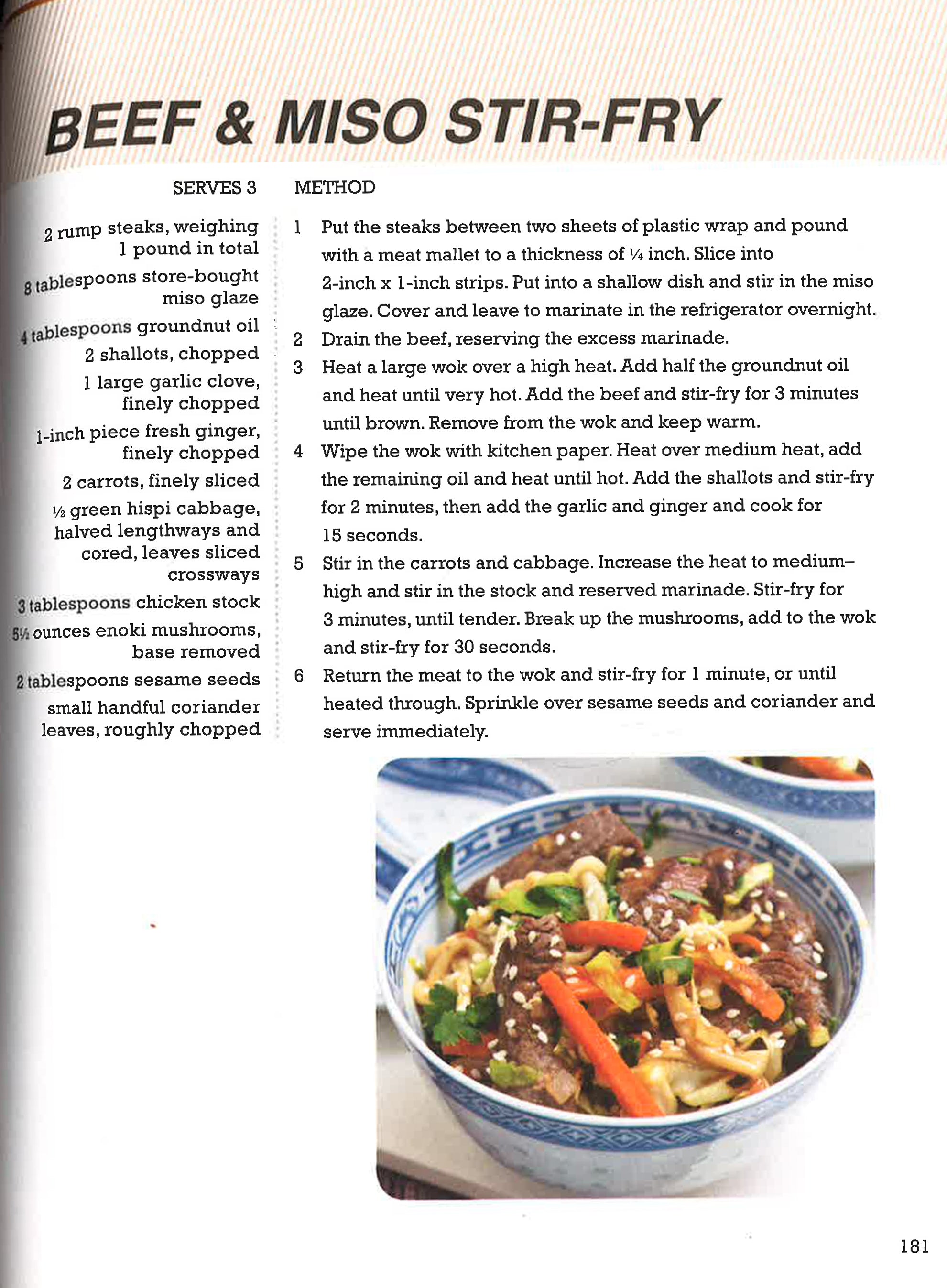 BEEF & MISO STIR-FRY

SERVES 3

2 rump steaks, weighing 1 pound in total
8 tablespoons store-bought miso glaze
4 tablespoons groundnut oil
2 shallots, chopped
1 large garlic clove, finely chopped
1-inch piece fresh ginger, finely chopped
2 carrots, finely sliced
½ green hispi cabbage, halved lengthways and cored, leaves sliced crossways
3 tablespoons chicken stock
5½ ounces enoki mushrooms, base removed
2 tablespoons sesame seeds
small handful coriander leaves, roughly chopped

METHOD

1 Put the steaks between two sheets of plastic wrap and pound with a meat mallet to a thickness of ¼ inch. Slice into 2-inch x 1-inch strips. Put into a shallow dish and stir in the miso glaze. Cover and leave to marinate in the refrigerator overnight.
2 Drain the beef, reserving the excess marinade.
3 Heat a large wok over a high heat. Add half the groundnut oil and heat until very hot. Add the beef and stir-fry for 3 minutes until brown. Remove from the wok and keep warm.
4 Wipe the wok with kitchen paper. Heat over medium heat, add the remaining oil and heat until hot. Add the shallots and stir-fry for 2 minutes, then add the garlic and ginger and cook for 15 seconds.
5 Stir in the carrots and cabbage. Increase the heat to medium–high and stir in the stock and reserved marinade. Stir-fry for 3 minutes, until tender. Break up the mushrooms, add to the wok and stir-fry for 30 seconds.
6 Return the meat to the wok and stir-fry for 1 minute, or until heated through. Sprinkle over sesame seeds and coriander and serve immediately.

181